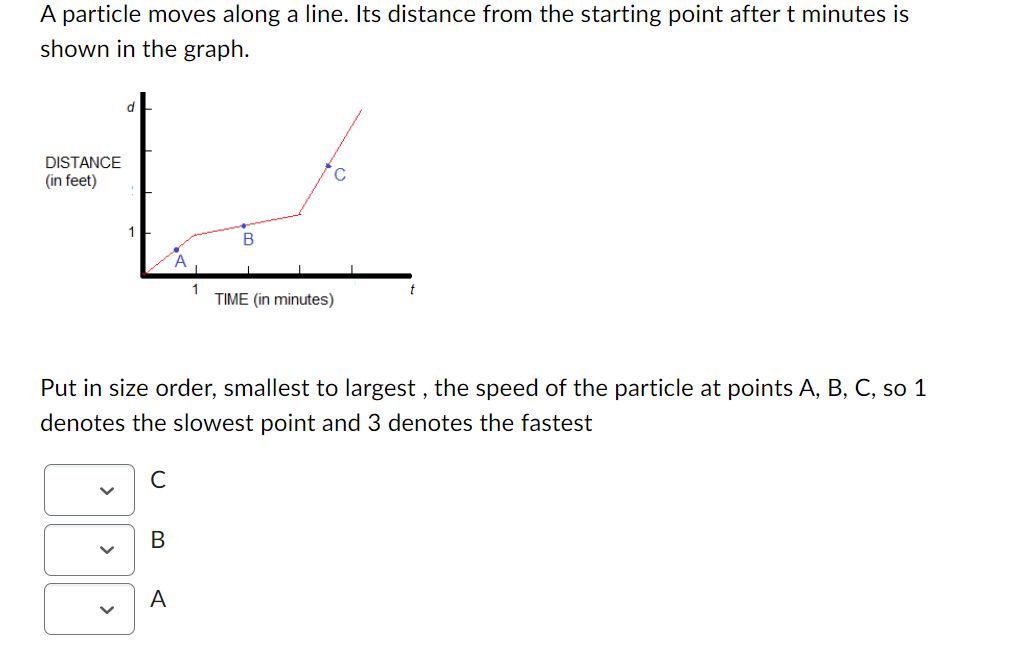 A particle moves along a line. Its distance from the starting point after t minutes is shown in the graph.

d
DISTANCE
(in feet)
1
A
B
C
1
TIME (in minutes)
t

Put in size order, smallest to largest , the speed of the particle at points A, B, C, so 1 denotes the slowest point and 3 denotes the fastest

C

B

A